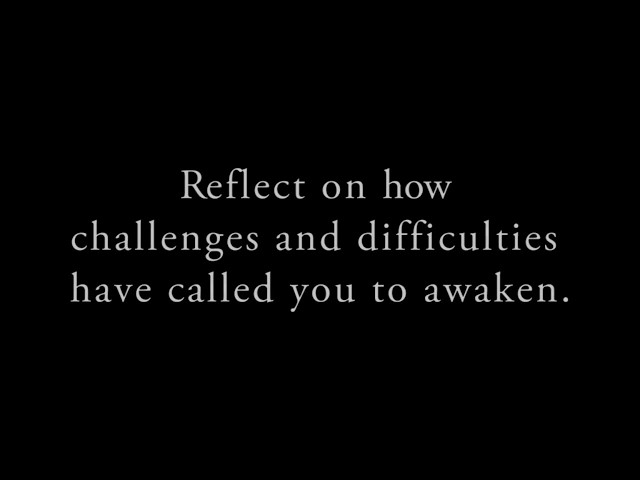 Reflect on how challenges and difficulties have called you to awaken.